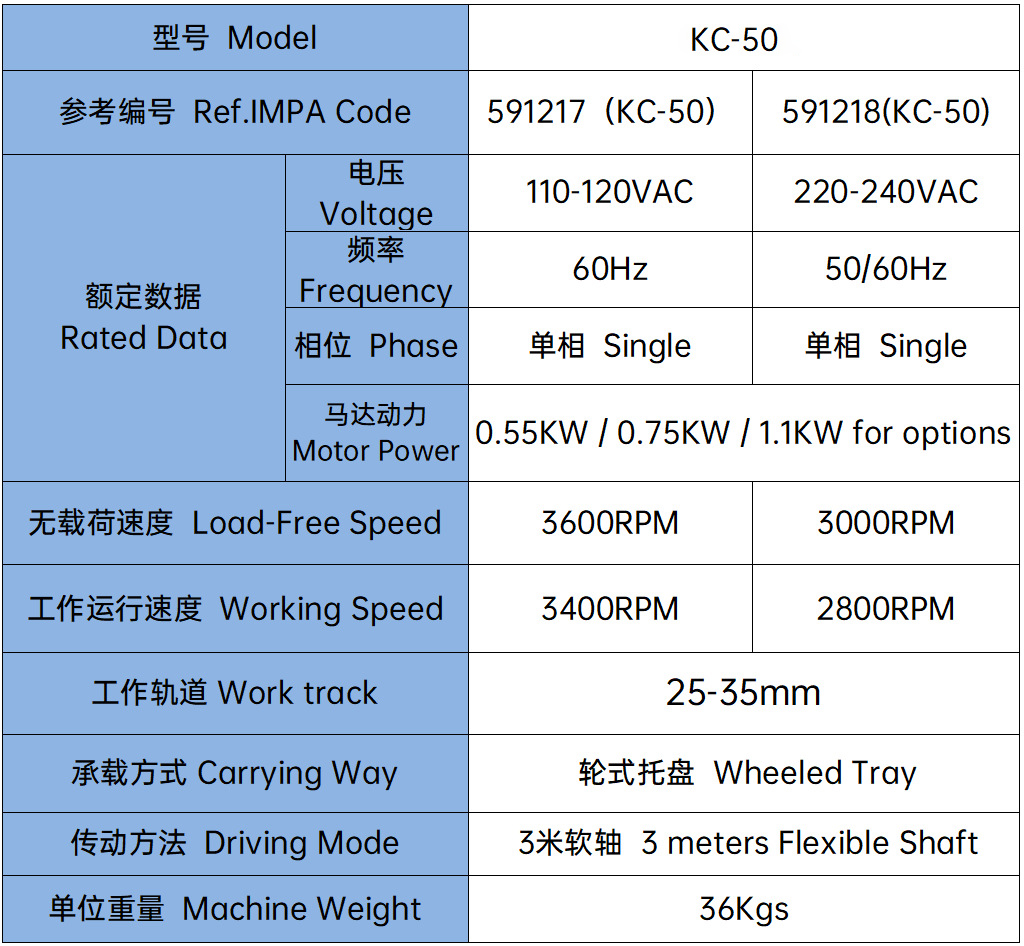 | 型号 Model | | KC-50 | |
|---|---|---|---|
| 参考编号 Ref.IMPA Code | | 591217（KC-50） | 591218(KC-50) |
| 额定数据 Rated Data | 电压 Voltage | 110-120VAC | 220-240VAC |
| | 频率 Frequency | 60Hz | 50/60Hz |
| | 相位 Phase | 单相 Single | 单相 Single |
| | 马达动力 Motor Power | 0.55KW / 0.75KW / 1.1KW for options | |
| 无载荷速度 Load-Free Speed | | 3600RPM | 3000RPM |
| 工作运行速度 Working Speed | | 3400RPM | 2800RPM |
| 工作轨道 Work track | | 25-35mm | |
| 承载方式 Carrying Way | | 轮式托盘 Wheeled Tray | |
| 传动方法 Driving Mode | | 3米软轴 3 meters Flexible Shaft | |
| 单位重量 Machine Weight | | 36Kgs | |